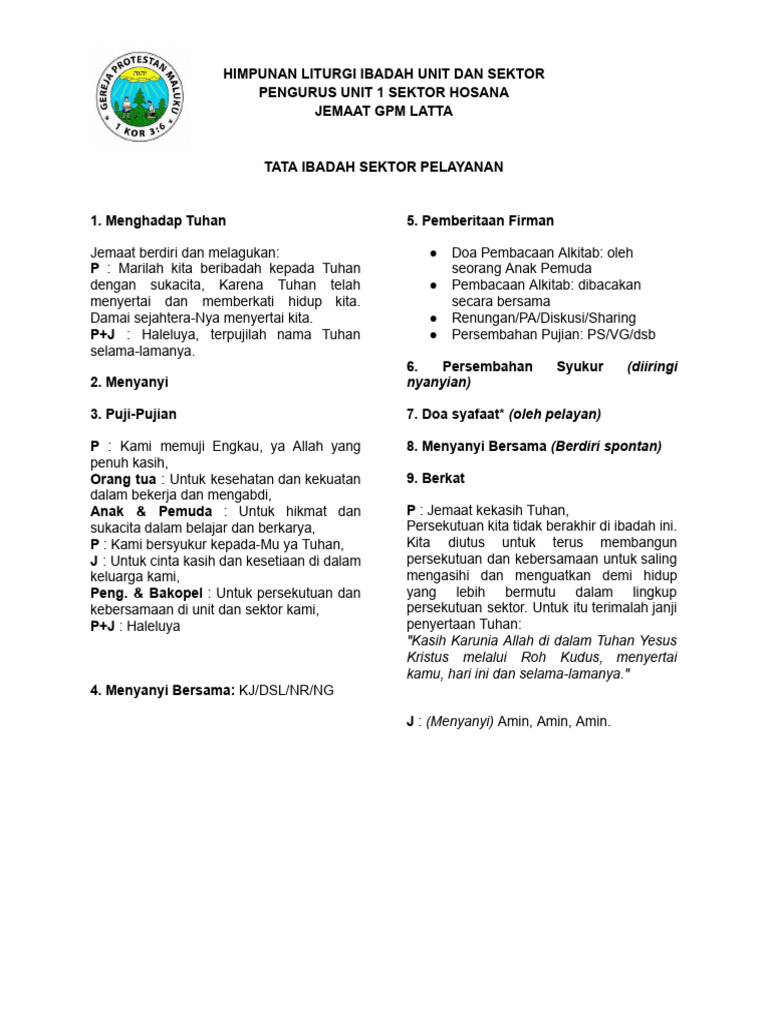 GEREJA PROTESTAN MALUKU
1 KOR 3:6

HIMPUNAN LITURGI IBADAH UNIT DAN SEKTOR
PENGURUS UNIT 1 SEKTOR HOSANA
JEMAAT GPM LATTA

TATA IBADAH SEKTOR PELAYANAN

1. Menghadap Tuhan

Jemaat berdiri dan melagukan:
P : Marilah kita beribadah kepada Tuhan dengan sukacita, Karena Tuhan telah menyertai dan memberkati hidup kita. Damai sejahtera-Nya menyertai kita.
P+J : Haleluya, terpujilah nama Tuhan selama-lamanya.

2. Menyanyi

3. Puji-Pujian

P : Kami memuji Engkau, ya Allah yang penuh kasih,
Orang tua : Untuk kesehatan dan kekuatan dalam bekerja dan mengabdi,
Anak & Pemuda : Untuk hikmat dan sukacita dalam belajar dan berkarya,
P : Kami bersyukur kepada-Mu ya Tuhan,
J : Untuk cinta kasih dan kesetiaan di dalam keluarga kami,
Peng. & Bakopel : Untuk persekutuan dan kebersamaan di unit dan sektor kami,
P+J : Haleluya

4. Menyanyi Bersama: KJ/DSL/NR/NG

5. Pemberitaan Firman

● Doa Pembacaan Alkitab: oleh seorang Anak Pemuda
● Pembacaan Alkitab: dibacakan secara bersama
● Renungan/PA/Diskusi/Sharing
● Persembahan Pujian: PS/VG/dsb

6. Persembahan Syukur (diiringi nyanyian)

7. Doa syafaat* (oleh pelayan)

8. Menyanyi Bersama (Berdiri spontan)

9. Berkat

P : Jemaat kekasih Tuhan,
Persekutuan kita tidak berakhir di ibadah ini. Kita diutus untuk terus membangun persekutuan dan kebersamaan untuk saling mengasihi dan menguatkan demi hidup yang lebih bermutu dalam lingkup persekutuan sektor. Untuk itu terimalah janji penyertaan Tuhan:
"Kasih Karunia Allah di dalam Tuhan Yesus Kristus melalui Roh Kudus, menyertai kamu, hari ini dan selama-lamanya."

J : (Menyanyi) Amin, Amin, Amin.